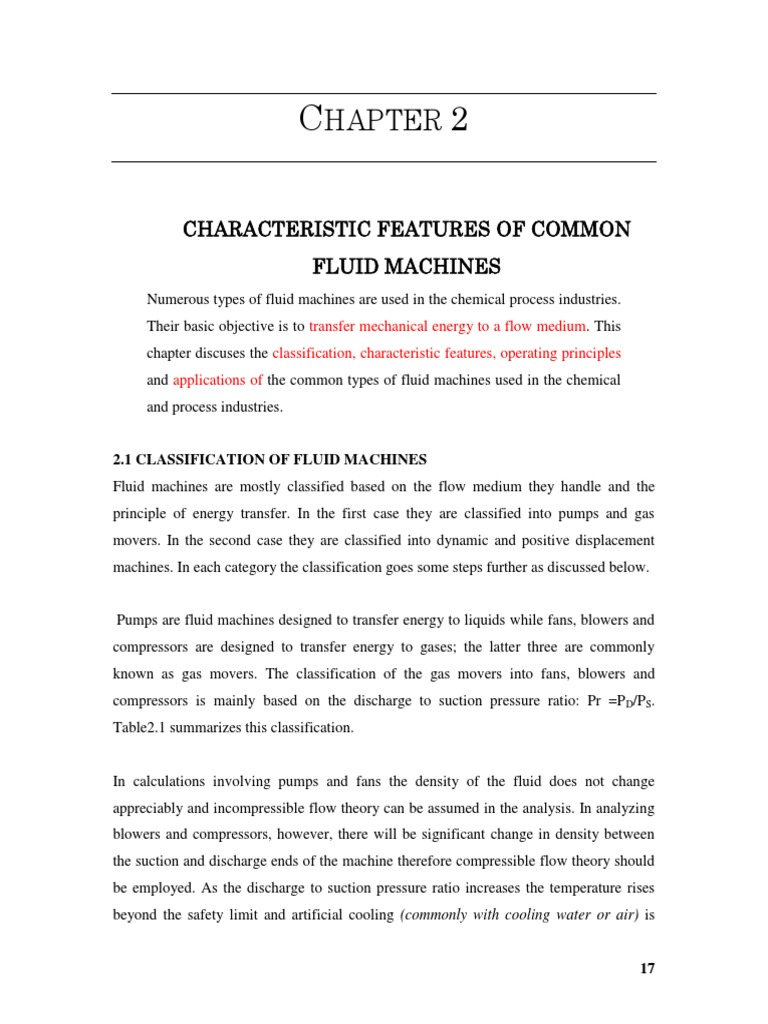 CHAPTER 2

CHARACTERISTIC FEATURES OF COMMON FLUID MACHINES

Numerous types of fluid machines are used in the chemical process industries. Their basic objective is to transfer mechanical energy to a flow medium. This chapter discuses the classification, characteristic features, operating principles and applications of the common types of fluid machines used in the chemical and process industries.

2.1 CLASSIFICATION OF FLUID MACHINES

Fluid machines are mostly classified based on the flow medium they handle and the principle of energy transfer. In the first case they are classified into pumps and gas movers. In the second case they are classified into dynamic and positive displacement machines. In each category the classification goes some steps further as discussed below.

Pumps are fluid machines designed to transfer energy to liquids while fans, blowers and compressors are designed to transfer energy to gases; the latter three are commonly known as gas movers. The classification of the gas movers into fans, blowers and compressors is mainly based on the discharge to suction pressure ratio: Pr $=P_D/P_S$. Table2.1 summarizes this classification.

In calculations involving pumps and fans the density of the fluid does not change appreciably and incompressible flow theory can be assumed in the analysis. In analyzing blowers and compressors, however, there will be significant change in density between the suction and discharge ends of the machine therefore compressible flow theory should be employed. As the discharge to suction pressure ratio increases the temperature rises beyond the safety limit and artificial cooling (commonly with cooling water or air) is

17